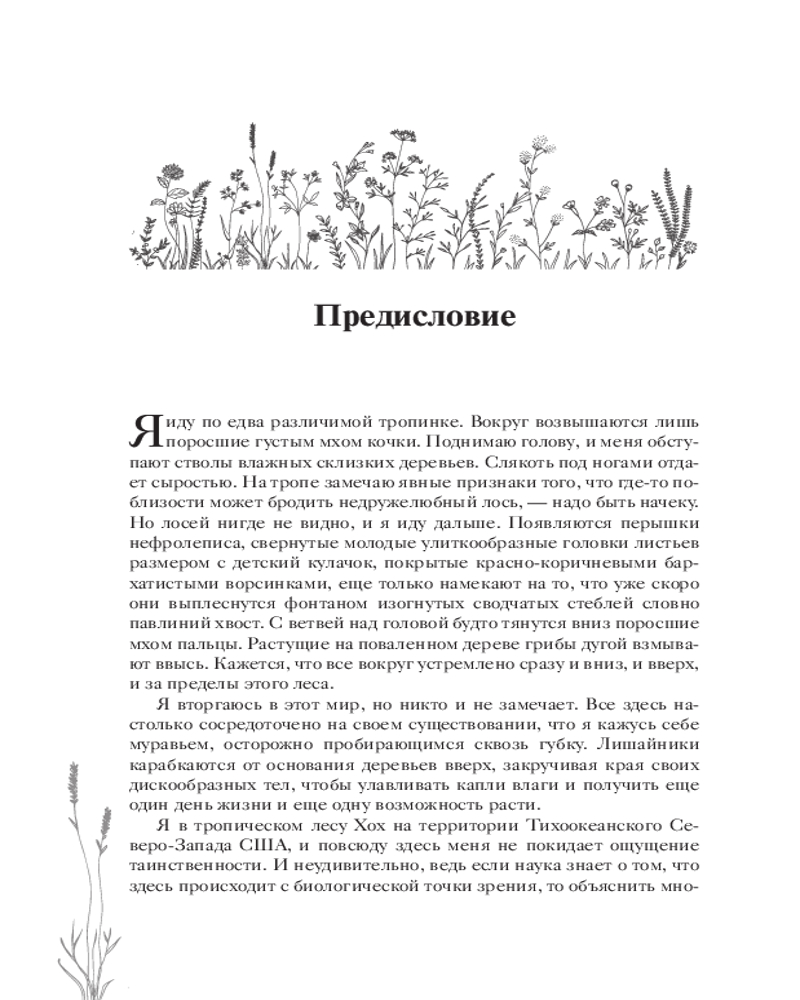 Предисловие

Я иду по едва различимой тропинке. Вокруг возвышаются лишь поросшие густым мхом кочки. Поднимаю голову, и меня обступают стволы влажных склизких деревьев. Слякоть под ногами отдает сыростью. На тропе замечаю явные признаки того, что где-то поблизости может бродить недружелюбный лось, — надо быть начеку. Но лосей нигде не видно, и я иду дальше. Появляются перышки нефролеписа, свернутые молодые улиткообразные головки листьев размером с детский кулачок, покрытые красно-коричневыми бархатистыми ворсинками, еще только намекают на то, что уже скоро они выплеснутся фонтаном изогнутых сводчатых стеблей словно павлиний хвост. С ветвей над головой будто тянутся вниз поросшие мхом пальцы. Растущие на поваленном дереве грибы дугой взмывают ввысь. Кажется, что все вокруг устремлено сразу и вниз, и вверх, и за пределы этого леса.

Я вторгаюсь в этот мир, но никто и не замечает. Все здесь настолько сосредоточено на своем существовании, что я кажусь себе муравьем, осторожно пробирающимся сквозь губку. Лишайники карабкаются от основания деревьев вверх, закручивая края своих дискообразных тел, чтобы улавливать капли влаги и получить еще один день жизни и еще одну возможность расти.

Я в тропическом лесу Хох на территории Тихоокеанского Северо-Запада США, и повсюду здесь меня не покидает ощущение таинственности. И неудивительно, ведь если наука знает о том, что здесь происходит с биологической точки зрения, то объяснить мно-